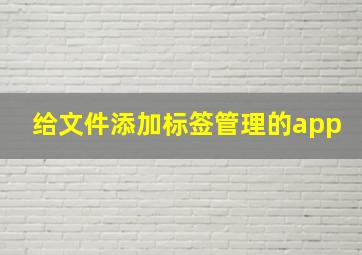 给文件添加标签管理的app